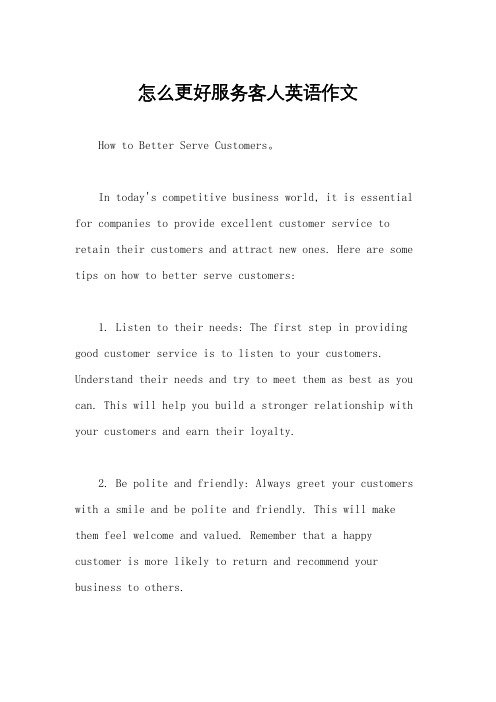 怎么更好服务客人英语作文

How to Better Serve Customers。

In today's competitive business world, it is essential for companies to provide excellent customer service to retain their customers and attract new ones. Here are some tips on how to better serve customers:

1. Listen to their needs: The first step in providing good customer service is to listen to your customers. Understand their needs and try to meet them as best as you can. This will help you build a stronger relationship with your customers and earn their loyalty.

2. Be polite and friendly: Always greet your customers with a smile and be polite and friendly. This will make them feel welcome and valued. Remember that a happy customer is more likely to return and recommend your business to others.